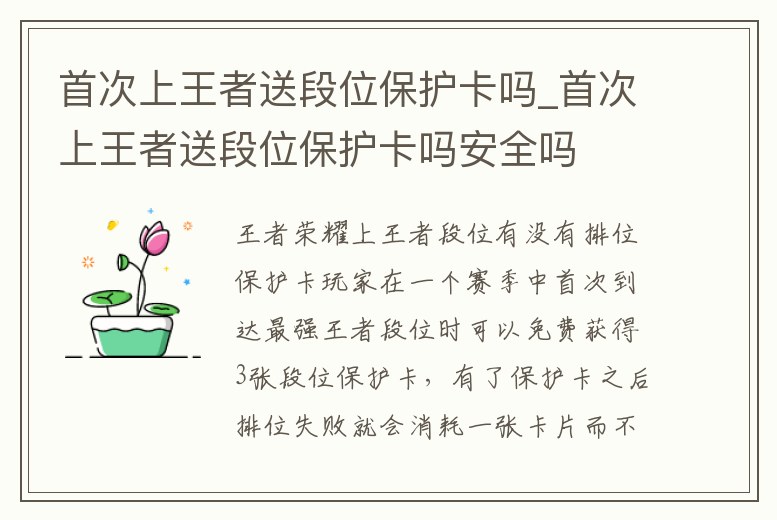 首次上王者送段位保护卡吗_首次上王者送段位保护卡吗安全吗

王者荣耀上王者段位有没有排位保护卡玩家在一个赛季中首次到达最强王者段位时可以免费获得3张段位保护卡，有了保护卡之后排位失败就会消耗一张卡片而不